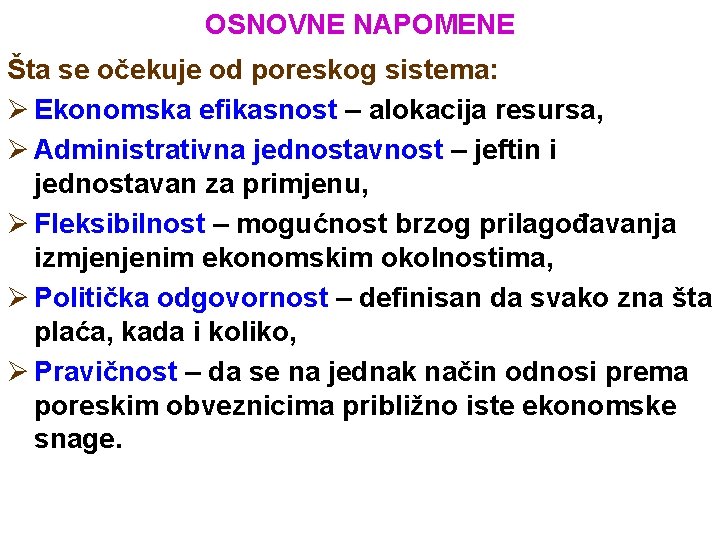 OSNOVNE NAPOMENE

Šta se očekuje od poreskog sistema:

➢ Ekonomska efikasnost – alokacija resursa,

➢ Administrativna jednostavnost – jeftin i jednostavan za primjenu,

➢ Fleksibilnost – mogućnost brzog prilagođavanja izmjenjenim ekonomskim okolnostima,

➢ Politička odgovornost – definisan da svako zna šta plaća, kada i koliko,

➢ Pravičnost – da se na jednak način odnosi prema poreskim obveznicima približno iste ekonomske snage.